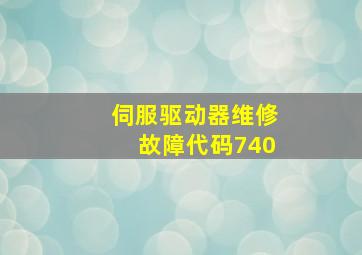 伺服驱动器维修
故障代码740